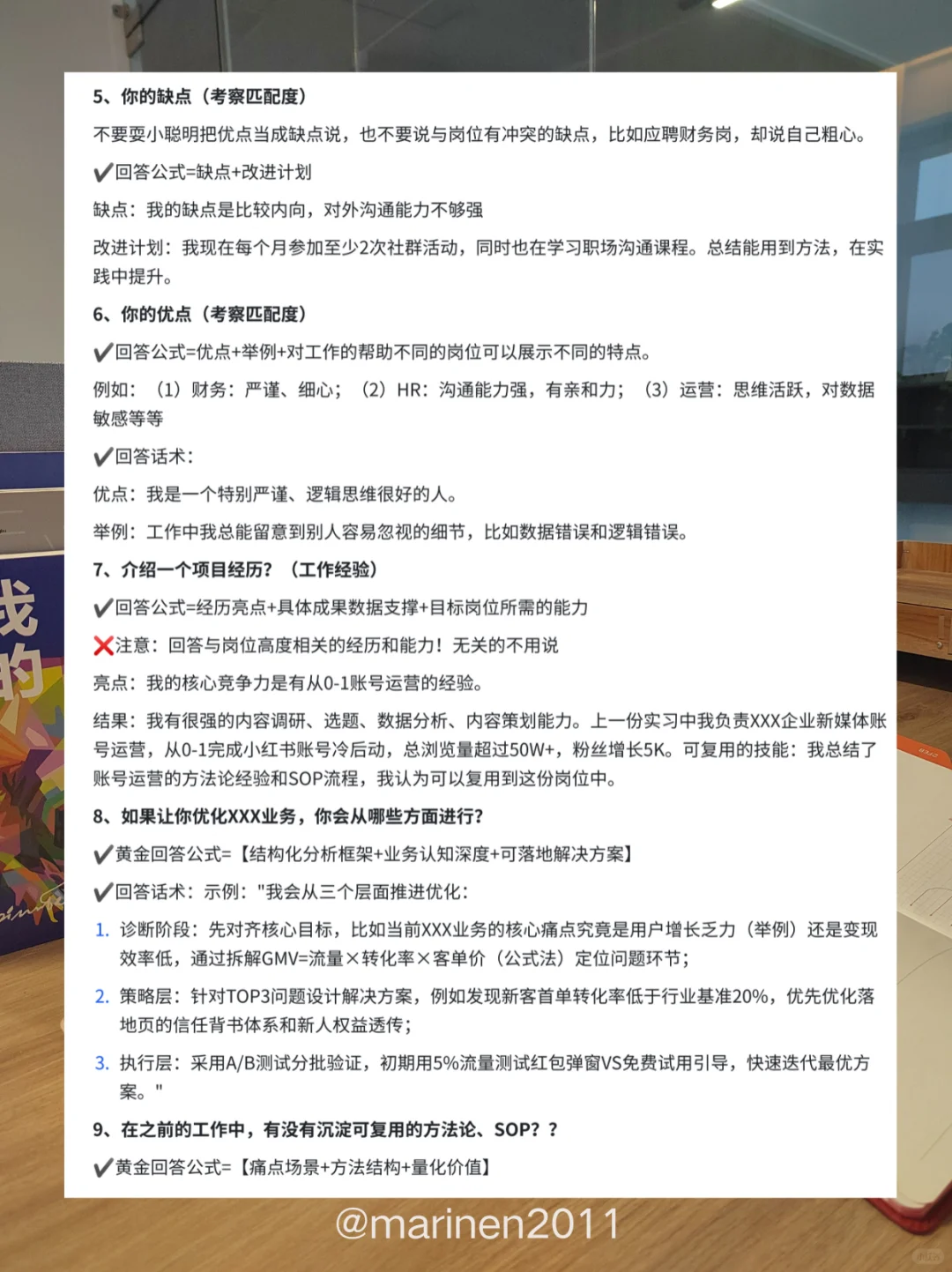 5、你的缺点（考察匹配度）

不要耍小聪明把优点当成缺点说，也不要说与岗位有冲突的缺点，比如应聘财务岗，却说自己粗心。

✔回答公式=缺点+改进计划

缺点：我的缺点是比较内向，对外沟通能力不够强

改进计划：我现在每个月参加至少2次社群活动，同时也在学习职场沟通课程。总结能用到方法，在实践中提升。

6、你的优点（考察匹配度）

✔回答公式=优点+举例+对工作的帮助不同的岗位可以展示不同的特点。

例如：（1）财务：严谨、细心；（2）HR：沟通能力强，有亲和力；（3）运营：思维活跃，对数据敏感等等

✔回答话术：

优点：我是一个特别严谨、逻辑思维很好的人。

举例：工作中我总能留意到别人容易忽视的细节，比如数据错误和逻辑错误。

7、介绍一个项目经历？（工作经验）

✔回答公式=经历亮点+具体成果数据支撑+目标岗位所需的能力

❌注意：回答与岗位高度相关的经历和能力！无关的不用说

亮点：我的核心竞争力是有从0-1账号运营的经验。

结果：我有很强的内容调研、选题、数据分析、内容策划能力。上一份实习中我负责XXX企业新媒体账号运营，从0-1完成小红书账号冷启动，总浏览量超过50W+，粉丝增长5K。可复用的技能：我总结了账号运营的方法论经验和SOP流程，我认为可以复用到这份岗位中。

8、如果让你优化XXX业务，你会从哪些方面进行？

✔黄金回答公式=【结构化分析框架+业务认知深度+可落地解决方案】

✔回答话术：示例："我会从三个层面推进优化：

1. 诊断阶段：先对齐核心目标，比如当前XXX业务的核心痛点究竟是用户增长乏力（举例）还是变现效率低，通过拆解GMV=流量×转化率×客单价（公式法）定位问题环节；

2. 策略层：针对TOP3问题设计解决方案，例如发现新客首单转化率低于行业基准20%，优先优化落地页的信任背书体系和新人权益透传；

3. 执行层：采用A/B测试分批验证，初期用5%流量测试红包弹窗VS免费试用引导，快速迭代最优方案。"

9、在之前的工作中，有没有沉淀可复用的方法论、SOP？？

✔黄金回答公式=【痛点场景+方法结构+量化价值】

@marinen2011